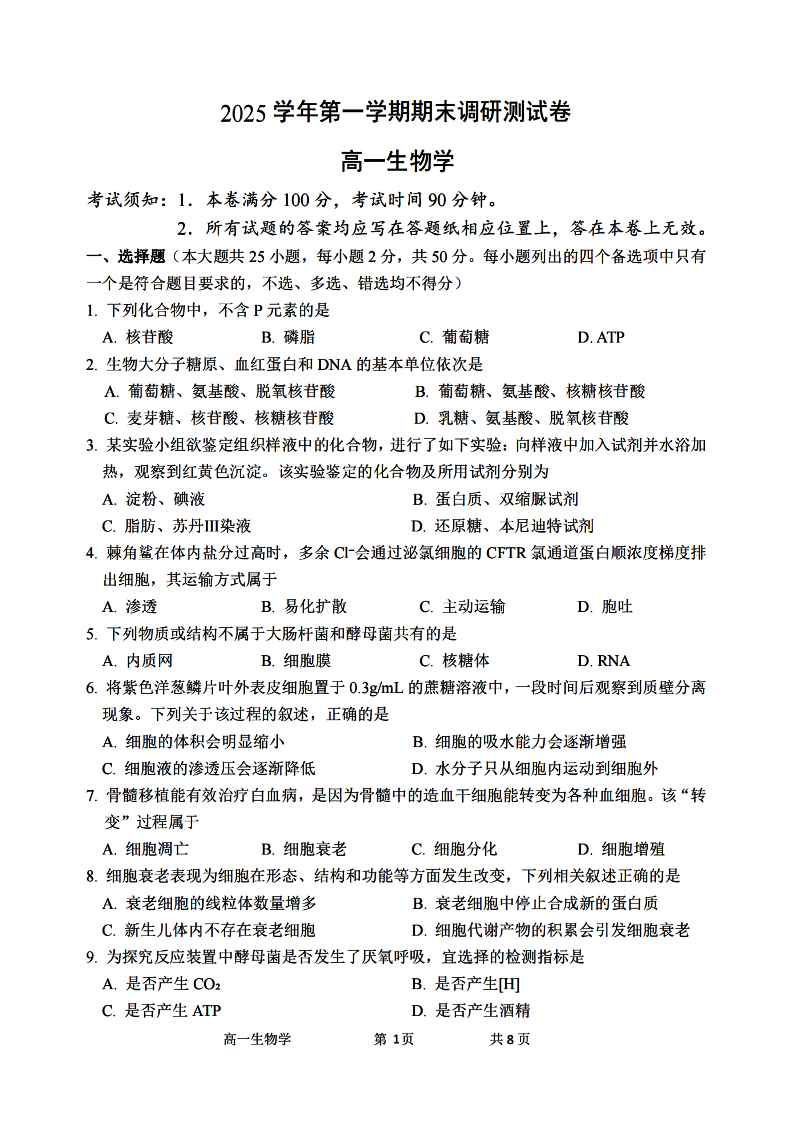 2025 学年第一学期期末调研测试卷

高一生物学

考试须知：1．本卷满分 100 分，考试时间 90 分钟。

2．所有试题的答案均应写在答题纸相应位置上，答在本卷上无效。

一、选择题（本大题共 25 小题，每小题 2 分，共 50 分。每小题列出的四个备选项中只有一个是符合题目要求的，不选、多选、错选均不得分）

1. 下列化合物中，不含 P 元素的是

A. 核苷酸 B. 磷脂 C. 葡萄糖 D. ATP

2. 生物大分子糖原、血红蛋白和 DNA 的基本单位依次是

A. 葡萄糖、氨基酸、脱氧核苷酸 B. 葡萄糖、氨基酸、核糖核苷酸

C. 麦芽糖、核苷酸、核糖核苷酸 D. 乳糖、氨基酸、脱氧核苷酸

3. 某实验小组欲鉴定组织样液中的化合物，进行了如下实验：向样液中加入试剂并水浴加热，观察到红黄色沉淀。该实验鉴定的化合物及所用试剂分别为

A. 淀粉、碘液 B. 蛋白质、双缩脲试剂

C. 脂肪、苏丹Ⅲ染液 D. 还原糖、本尼迪特试剂

4. 棘角鲨在体内盐分过高时，多余 $Cl^-$会通过泌氯细胞的 CFTR 氯通道蛋白顺浓度梯度排出细胞，其运输方式属于

A. 渗透 B. 易化扩散 C. 主动运输 D. 胞吐

5. 下列物质或结构不属于大肠杆菌和酵母菌共有的是

A. 内质网 B. 细胞膜 C. 核糖体 D. RNA

6. 将紫色洋葱鳞片叶外表皮细胞置于 0.3g/mL 的蔗糖溶液中，一段时间后观察到质壁分离现象。下列关于该过程的叙述，正确的是

A. 细胞的体积会明显缩小 B. 细胞的吸水能力会逐渐增强

C. 细胞液的渗透压会逐渐降低 D. 水分子只从细胞内运动到细胞外

7. 骨髓移植能有效治疗白血病，是因为骨髓中的造血干细胞能转变为各种血细胞。该“转变”过程属于

A. 细胞凋亡 B. 细胞衰老 C. 细胞分化 D. 细胞增殖

8. 细胞衰老表现为细胞在形态、结构和功能等方面发生改变，下列相关叙述正确的是

A. 衰老细胞的线粒体数量增多 B. 衰老细胞中停止合成新的蛋白质

C. 新生儿体内不存在衰老细胞 D. 细胞代谢产物的积累会引发细胞衰老

9. 为探究反应装置中酵母菌是否发生了厌氧呼吸，宜选择的检测指标是

A. 是否产生 $CO_2$ B. 是否产生[H]

C. 是否产生 ATP D. 是否产生酒精

高一生物学 第 1页 共 8 页